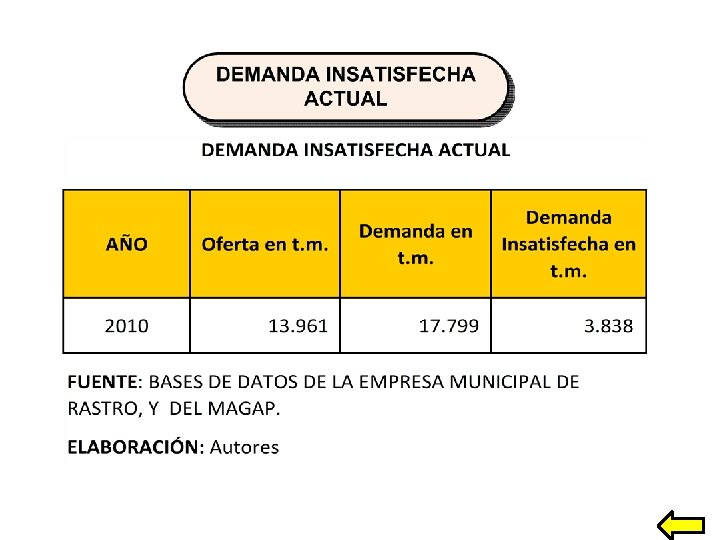 DEMANDA INSATISFECHA ACTUAL

DEMANDA INSATISFECHA ACTUAL

| AÑO | Oferta en t.m. | Demanda en t.m. | Demanda Insatisfecha en t.m. |
|---|---|---|---|
| 2010 | 13.961 | 17.799 | 3.838 |

FUENTE: BASES DE DATOS DE LA EMPRESA MUNICIPAL DE RASTRO, Y DEL MAGAP.

ELABORACIÓN: Autores